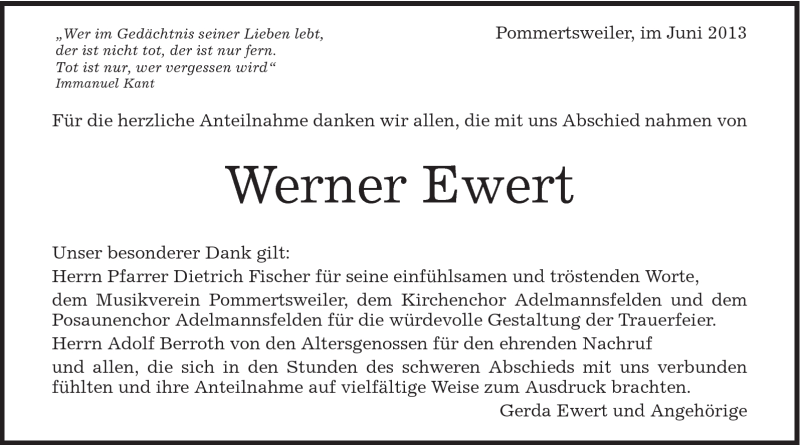 „Wer im Gedächtnis seiner Lieben lebt,
der ist nicht tot, der ist nur fern.
Tot ist nur, wer vergessen wird“
Immanuel Kant

Pommertsweiler, im Juni 2013

Für die herzliche Anteilnahme danken wir allen, die mit uns Abschied nahmen von

Werner Ewert

Unser besonderer Dank gilt:
Herrn Pfarrer Dietrich Fischer für seine einfühlsamen und tröstenden Worte,
dem Musikverein Pommertsweiler, dem Kirchenchor Adelmannsfelden und dem Posaunenchor Adelmannsfelden für die würdevolle Gestaltung der Trauerfeier.
Herrn Adolf Berroth von den Altersgenossen für den ehrenden Nachruf
und allen, die sich in den Stunden des schweren Abschieds mit uns verbunden fühlten und ihre Anteilnahme auf vielfältige Weise zum Ausdruck brachten.

Gerda Ewert und Angehörige